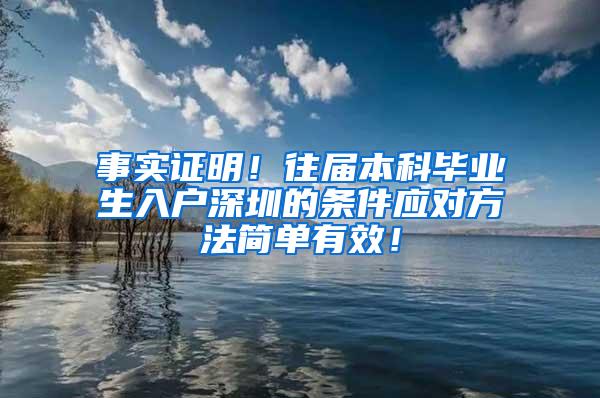 事实证明！往届本科毕业生入户深圳的条件应对方法简单有效！